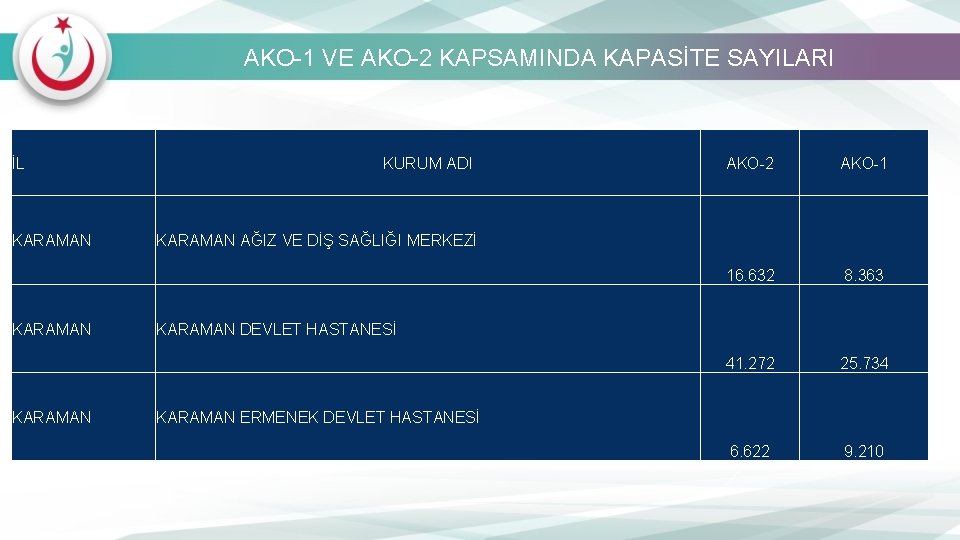 AKO-1 VE AKO-2 KAPSAMINDA KAPASİTE SAYILARI

| İL | KURUM ADI | AKO-2 | AKO-1 |
|---|---|---|---|
| KARAMAN | KARAMAN AĞIZ VE DİŞ SAĞLIĞI MERKEZİ | 16.632 | 8.363 |
| KARAMAN | KARAMAN DEVLET HASTANESİ | 41.272 | 25.734 |
| KARAMAN | KARAMAN ERMENEK DEVLET HASTANESİ | 6.622 | 9.210 |